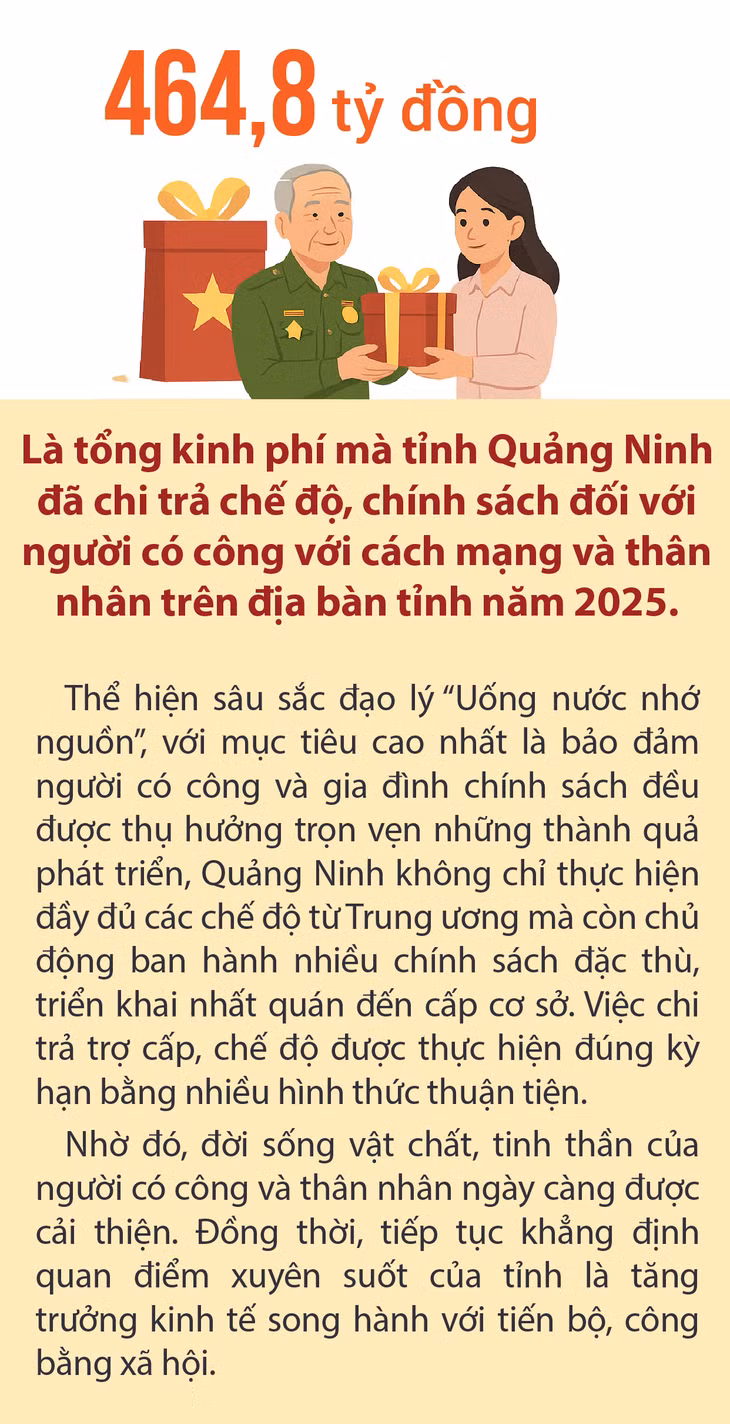 464,8 tỷ đồng

Là tổng kinh phí mà tỉnh Quảng Ninh đã chi trả chế độ, chính sách đối với người có công với cách mạng và thân nhân trên địa bàn tỉnh năm 2025.

Thể hiện sâu sắc đạo lý "Uống nước nhớ nguồn", với mục tiêu cao nhất là bảo đảm người có công và gia đình chính sách đều được thụ hưởng trọn vẹn những thành quả phát triển, Quảng Ninh không chỉ thực hiện đầy đủ các chế độ từ Trung ương mà còn chủ động ban hành nhiều chính sách đặc thù, triển khai nhất quán đến cấp cơ sở. Việc chi trả trợ cấp, chế độ được thực hiện đúng kỳ hạn bằng nhiều hình thức thuận tiện.

Nhờ đó, đời sống vật chất, tinh thần của người có công và thân nhân ngày càng được cải thiện. Đồng thời, tiếp tục khẳng định quan điểm xuyên suốt của tỉnh là tăng trưởng kinh tế song hành với tiến bộ, công bằng xã hội.